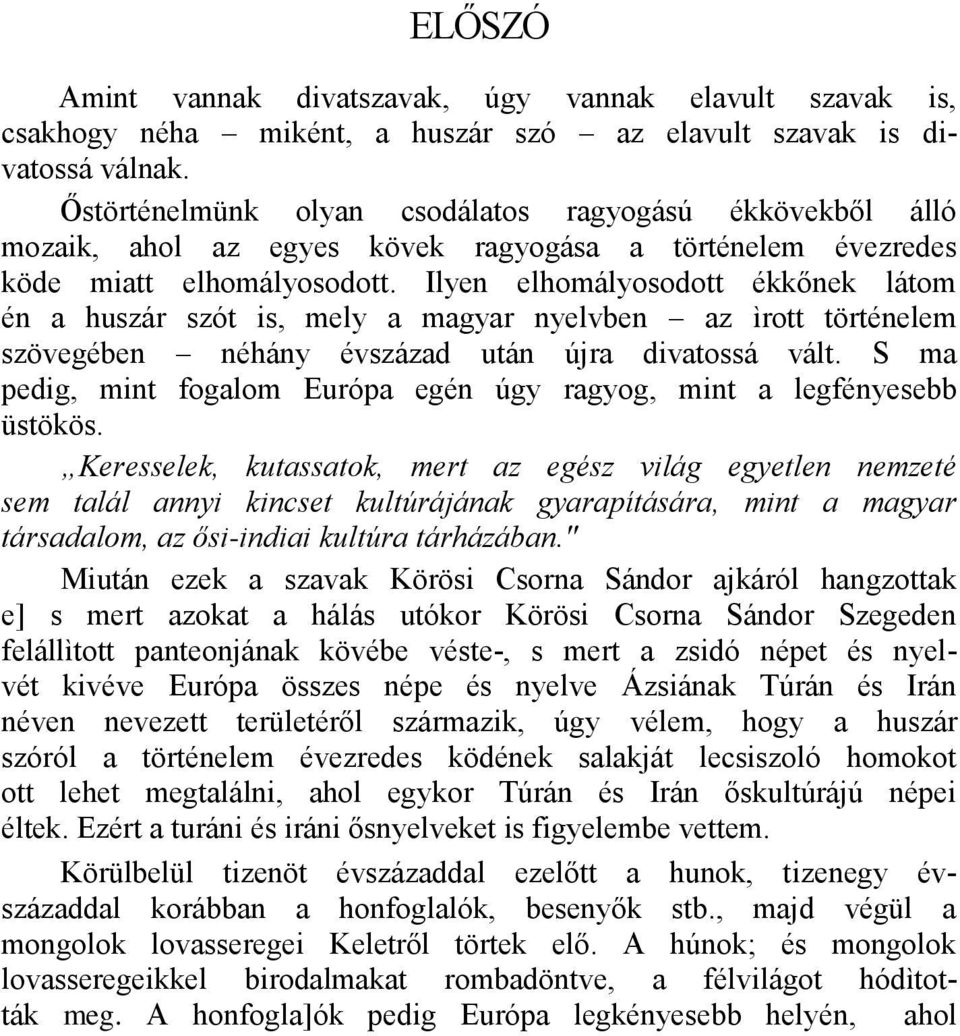 ELŐSZÓ

Amint vannak divatszavak, úgy vannak elavult szavak is, csakhogy néha – miként, a huszár szó – az elavult szavak is divatossá válnak.

Őstörténelmünk olyan csodálatos ragyogású ékkövekből álló mozaik, ahol az egyes kövek ragyogása a történelem évezredes köde miatt elhomályosodott. Ilyen elhomályosodott ékkőnek látom én a huszár szót is, mely a magyar nyelvben – az ìrott történelem szövegében – néhány évszázad után újra divatossá vált. S ma pedig, mint fogalom Európa egén úgy ragyog, mint a legfényesebb üstökös.

„Keresselek, kutassatok, mert az egész világ egyetlen nemzeté sem talál annyi kincset kultúrájának gyarapítására, mint a magyar társadalom, az ősi-indiai kultúra tárházában."

Miután ezek a szavak Körösi Csorna Sándor ajkáról hangzottak e] s mert azokat a hálás utókor Körösi Csorna Sándor Szegeden felállìtott panteonjának kövébe véste-, s mert a zsidó népet és nyelvét kivéve Európa összes népe és nyelve Ázsiának Túrán és Irán néven nevezett területéről származik, úgy vélem, hogy a huszár szóról a történelem évezredes ködének salakját lecsiszoló homokot ott lehet megtalálni, ahol egykor Túrán és Irán őskultúrájú népei éltek. Ezért a turáni és iráni ősnyelveket is figyelembe vettem.

Körülbelül tizenöt évszázaddal ezelőtt a hunok, tizenegy évszázaddal korábban a honfoglalók, besenyők stb., majd végül a mongolok lovasseregei Keletről törtek elő. A húnok; és mongolok lovasseregeikkel birodalmakat rombadöntve, a félvilágot hóditották meg. A honfogla]ók pedig Európa legkényesebb helyén, ahol